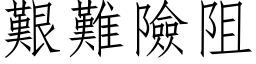 艱難險阻